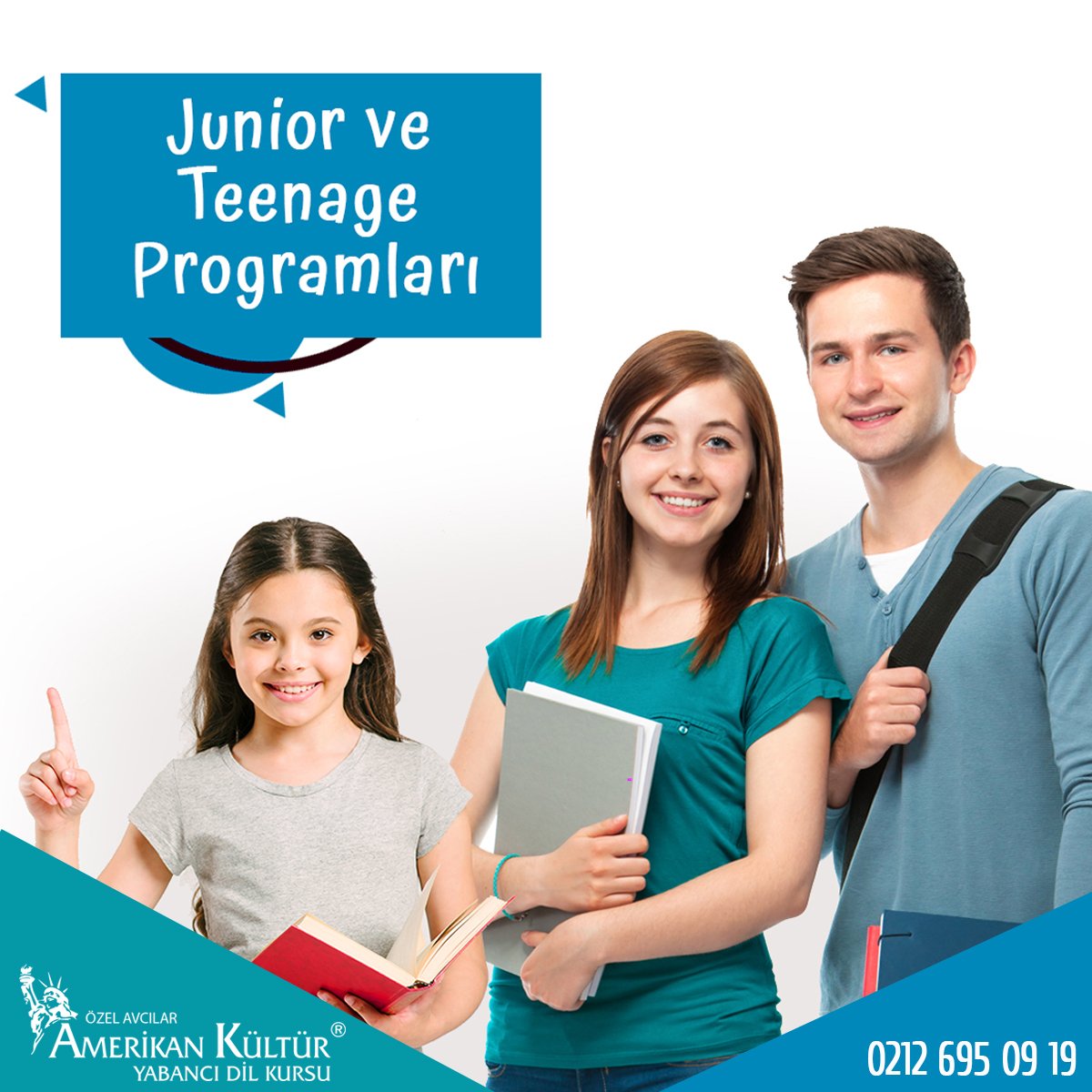 Junior ve Teenage Programları

ÖZEL AVCILAR
AMERİKAN KÜLTÜR®
YABANCI DİL KURSU

0212 695 09 19